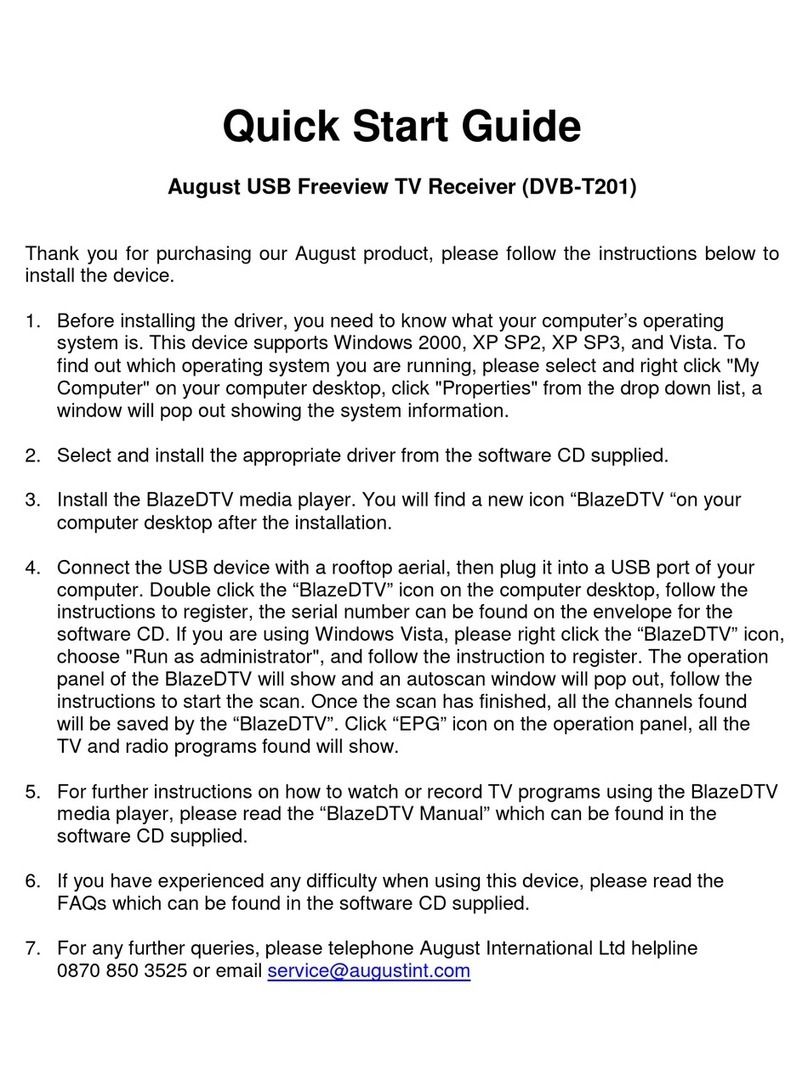 Quick Start Guide

August USB Freeview TV Receiver (DVB-T201)

Thank you for purchasing our August product, please follow the instructions below to install the device.

1. Before installing the driver, you need to know what your computer’s operating system is. This device supports Windows 2000, XP SP2, XP SP3, and Vista. To find out which operating system you are running, please select and right click "My Computer" on your computer desktop, click "Properties" from the drop down list, a window will pop out showing the system information.

2. Select and install the appropriate driver from the software CD supplied.

3. Install the BlazeDTV media player. You will find a new icon “BlazeDTV “on your computer desktop after the installation.

4. Connect the USB device with a rooftop aerial, then plug it into a USB port of your computer. Double click the “BlazeDTV” icon on the computer desktop, follow the instructions to register, the serial number can be found on the envelope for the software CD. If you are using Windows Vista, please right click the “BlazeDTV” icon, choose "Run as administrator", and follow the instruction to register. The operation panel of the BlazeDTV will show and an autoscan window will pop out, follow the instructions to start the scan. Once the scan has finished, all the channels found will be saved by the “BlazeDTV”. Click “EPG” icon on the operation panel, all the TV and radio programs found will show.

5. For further instructions on how to watch or record TV programs using the BlazeDTV media player, please read the “BlazeDTV Manual” which can be found in the software CD supplied.

6. If you have experienced any difficulty when using this device, please read the FAQs which can be found in the software CD supplied.

7. For any further queries, please telephone August International Ltd helpline 0870 850 3525 or email service@augustint.com